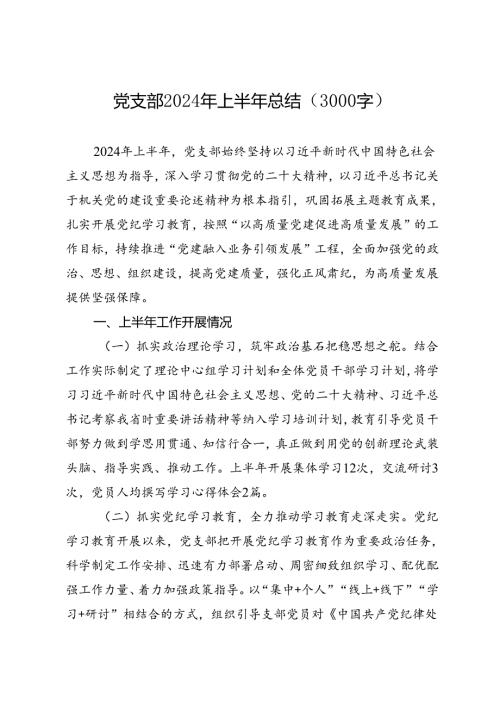 党支部2024年上半年总结（3000字）

2024年上半年，党支部始终坚持以习近平新时代中国特色社会主义思想为指导，深入学习贯彻党的二十大精神，以习近平总书记关于机关党的建设重要论述精神为根本指引，巩固拓展主题教育成果，扎实开展党纪学习教育，按照“以高质量党建促进高质量发展”的工作目标，持续推进“党建融入业务引领发展”工程，全面加强党的政治、思想、组织建设，提高党建质量，强化正风肃纪，为高质量发展提供坚强保障。

一、上半年工作开展情况

（一）抓实政治理论学习，筑牢政治基石把稳思想之舵。结合工作实际制定了理论中心组学习计划和全体党员干部学习计划，将学习习近平新时代中国特色社会主义思想、党的二十大精神、习近平总书记考察我省时重要讲话精神等纳入学习培训计划，教育引导党员干部努力做到学思用贯通、知信行合一，真正做到用党的创新理论武装头脑、指导实践、推动工作。上半年开展集体学习12次，交流研讨3次，党员人均撰写学习心得体会2篇。

（二）抓实党纪学习教育，全力推动学习教育走深走实。党纪学习教育开展以来，党支部把开展党纪学习教育作为重要政治任务，科学制定工作安排、迅速有力部署启动、周密细致组织学习、配优配强工作力量、着力加强政策指导。以“集中+个人”“线上+线下”“学习+研讨”相结合的方式，组织引导支部党员对《中国共产党纪律处